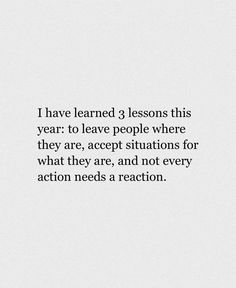 I have learned 3 lessons this year: to leave people where they are, accept situations for what they are, and not every action needs a reaction.